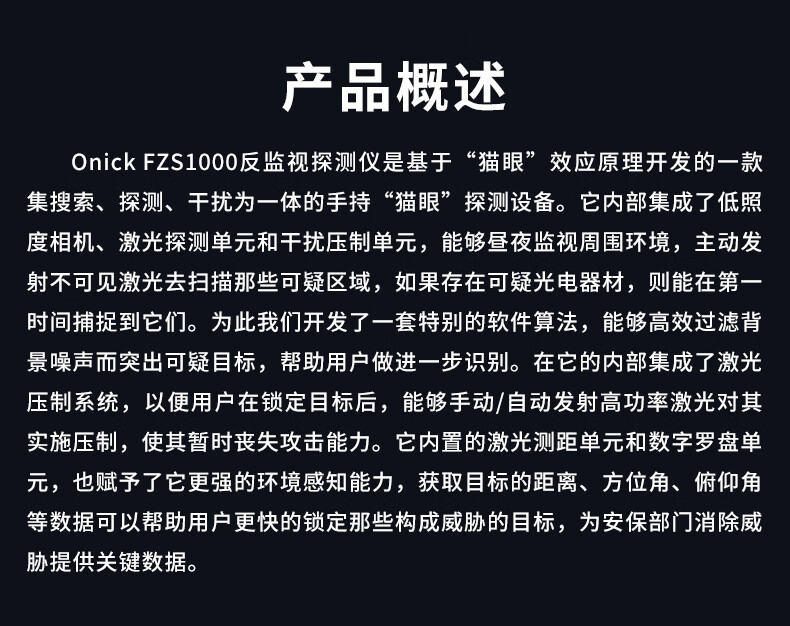 产品概述

Onick FZS1000反监视探测仪是基于“猫眼”效应原理开发的一款集搜索、探测、干扰为一体的手持“猫眼”探测设备。它内部集成了低照度相机、激光探测单元和干扰压制单元，能够昼夜监视周围环境，主动发射不可见激光去扫描那些可疑区域，如果存在可疑光电器材，则能在第一时间捕捉到它们。为此我们开发了一套特别的软件算法，能够高效过滤背景噪声而突出可疑目标，帮助用户做进一步识别。在它的内部集成了激光压制系统，以便用户在锁定目标后，能够手动/自动发射高功率激光对其实施压制，使其暂时丧失攻击能力。它内置的激光测距单元和数字罗盘单元，也赋予了它更强的环境感知能力，获取目标的距离、方位角、俯仰角等数据可以帮助用户更快的锁定那些构成威胁的目标，为安保部门消除威胁提供关键数据。